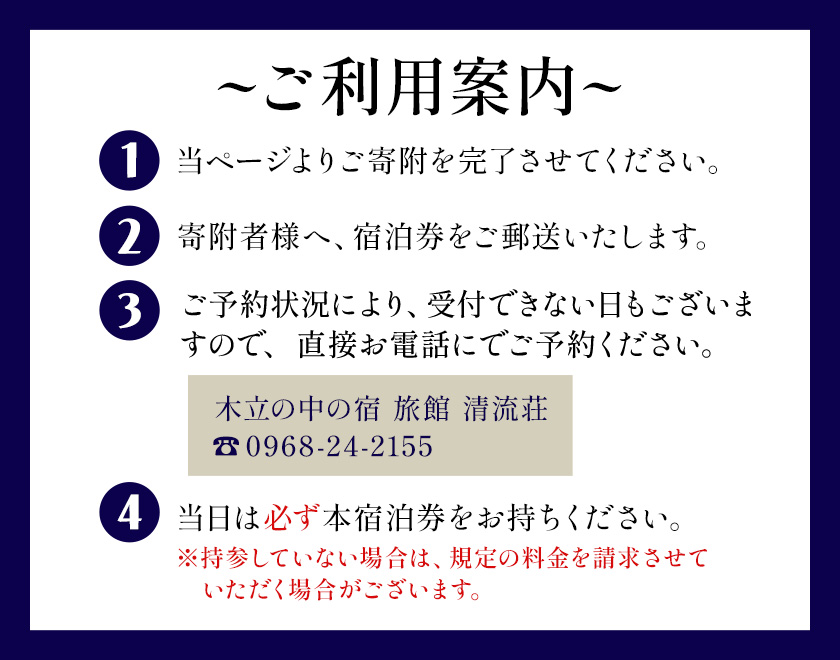 ~ご利用案内~

1 当ページよりご寄附を完了させてください。

2 寄附者様へ、宿泊券をご郵送いたします。

3 ご予約状況により、受付できない日もございますので、直接お電話にてご予約ください。

木立の中の宿 旅館 清流荘
☎0968-24-2155

4 当日は必ず本宿泊券をお持ちください。
※持参していない場合は、規定の料金を請求させていただく場合がございます。